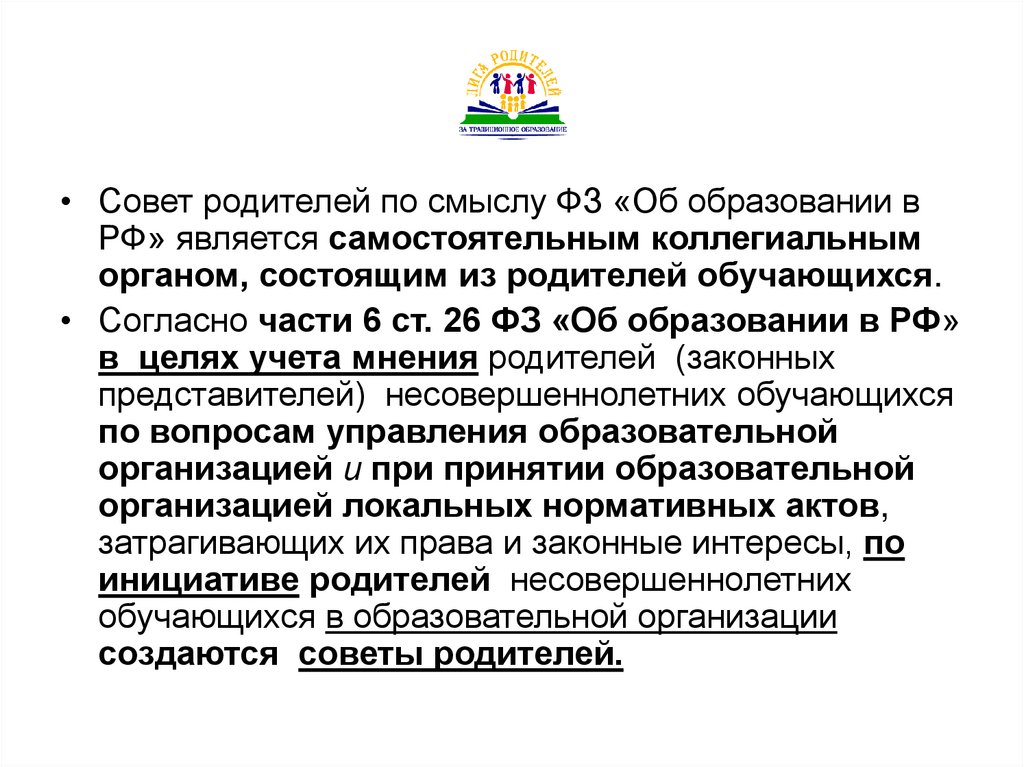 ЛИГА РОДИТЕЛЕЙ
ЗА ТРАДИЦИОННОЕ ОБРАЗОВАНИЕ

• Совет родителей по смыслу ФЗ «Об образовании в РФ» является самостоятельным коллегиальным органом, состоящим из родителей обучающихся.

• Согласно части 6 ст. 26 ФЗ «Об образовании в РФ» в целях учета мнения родителей (законных представителей) несовершеннолетних обучающихся по вопросам управления образовательной организацией и при принятии образовательной организацией локальных нормативных актов, затрагивающих их права и законные интересы, по инициативе родителей несовершеннолетних обучающихся в образовательной организации создаются советы родителей.